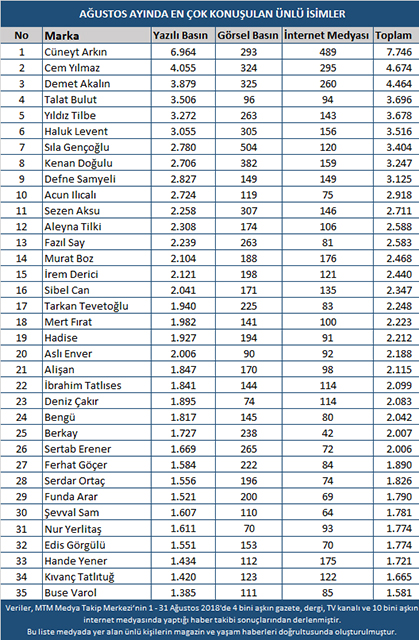 AĞUSTOS AYINDA EN ÇOK KONUŞULAN ÜNLÜ İSİMLER

| No | Marka | Yazılı Basın | Görsel Basın | İnternet Medyası | Toplam |
|---|---|---|---|---|---|
| 1 | Cüneyt Arkın | 6.964 | 293 | 489 | 7.746 |
| 2 | Cem Yılmaz | 4.055 | 324 | 295 | 4.674 |
| 3 | Demet Akalın | 3.879 | 325 | 260 | 4.464 |
| 4 | Talat Bulut | 3.506 | 96 | 94 | 3.696 |
| 5 | Yıldız Tilbe | 3.272 | 263 | 143 | 3.678 |
| 6 | Haluk Levent | 3.055 | 305 | 156 | 3.516 |
| 7 | Sıla Gençoğlu | 2.780 | 504 | 120 | 3.404 |
| 8 | Kenan Doğulu | 2.706 | 382 | 159 | 3.247 |
| 9 | Defne Samyeli | 2.827 | 149 | 149 | 3.125 |
| 10 | Acun Ilıcalı | 2.724 | 119 | 75 | 2.918 |
| 11 | Sezen Aksu | 2.258 | 307 | 146 | 2.711 |
| 12 | Aleyna Tilki | 2.308 | 174 | 106 | 2.588 |
| 13 | Fazıl Say | 2.239 | 263 | 81 | 2.583 |
| 14 | Murat Boz | 2.104 | 188 | 176 | 2.468 |
| 15 | İrem Derici | 2.121 | 198 | 121 | 2.440 |
| 16 | Sibel Can | 2.041 | 171 | 135 | 2.347 |
| 17 | Tarkan Tevetoğlu | 1.940 | 225 | 83 | 2.248 |
| 18 | Mert Fırat | 1.982 | 141 | 100 | 2.223 |
| 19 | Hadise | 1.927 | 194 | 91 | 2.212 |
| 20 | Aslı Enver | 2.006 | 90 | 92 | 2.188 |
| 21 | Alişan | 1.847 | 170 | 98 | 2.115 |
| 22 | İbrahim Tatlıses | 1.841 | 144 | 114 | 2.099 |
| 23 | Deniz Çakır | 1.895 | 74 | 114 | 2.083 |
| 24 | Bengü | 1.817 | 145 | 80 | 2.042 |
| 25 | Berkay | 1.727 | 238 | 42 | 2.007 |
| 26 | Sertab Erener | 1.669 | 265 | 72 | 2.006 |
| 27 | Ferhat Göçer | 1.584 | 222 | 84 | 1.890 |
| 28 | Serdar Ortaç | 1.556 | 196 | 74 | 1.826 |
| 29 | Funda Arar | 1.521 | 200 | 69 | 1.790 |
| 30 | Şevval Sam | 1.607 | 110 | 64 | 1.781 |
| 31 | Nur Yerlitaş | 1.611 | 70 | 93 | 1.774 |
| 32 | Edis Görgülü | 1.551 | 153 | 70 | 1.774 |
| 33 | Hande Yener | 1.434 | 112 | 175 | 1.721 |
| 34 | Kıvanç Tatlıtuğ | 1.420 | 123 | 122 | 1.665 |
| 35 | Buse Varol | 1.385 | 111 | 85 | 1.581 |

Veriler, MTM Medya Takip Merkezi'nin 1 - 31 Ağustos 2018'de 4 bini aşkın gazete, dergi, TV kanalı ve 10 bini aşkın internet medyasında yaptığı haber takibi sonuçlarından derlenmiştir.
Bu liste medyada yer alan ünlü kişilerin magazin ve yaşam haberleri doğrultusunda oluşturulmuştur.